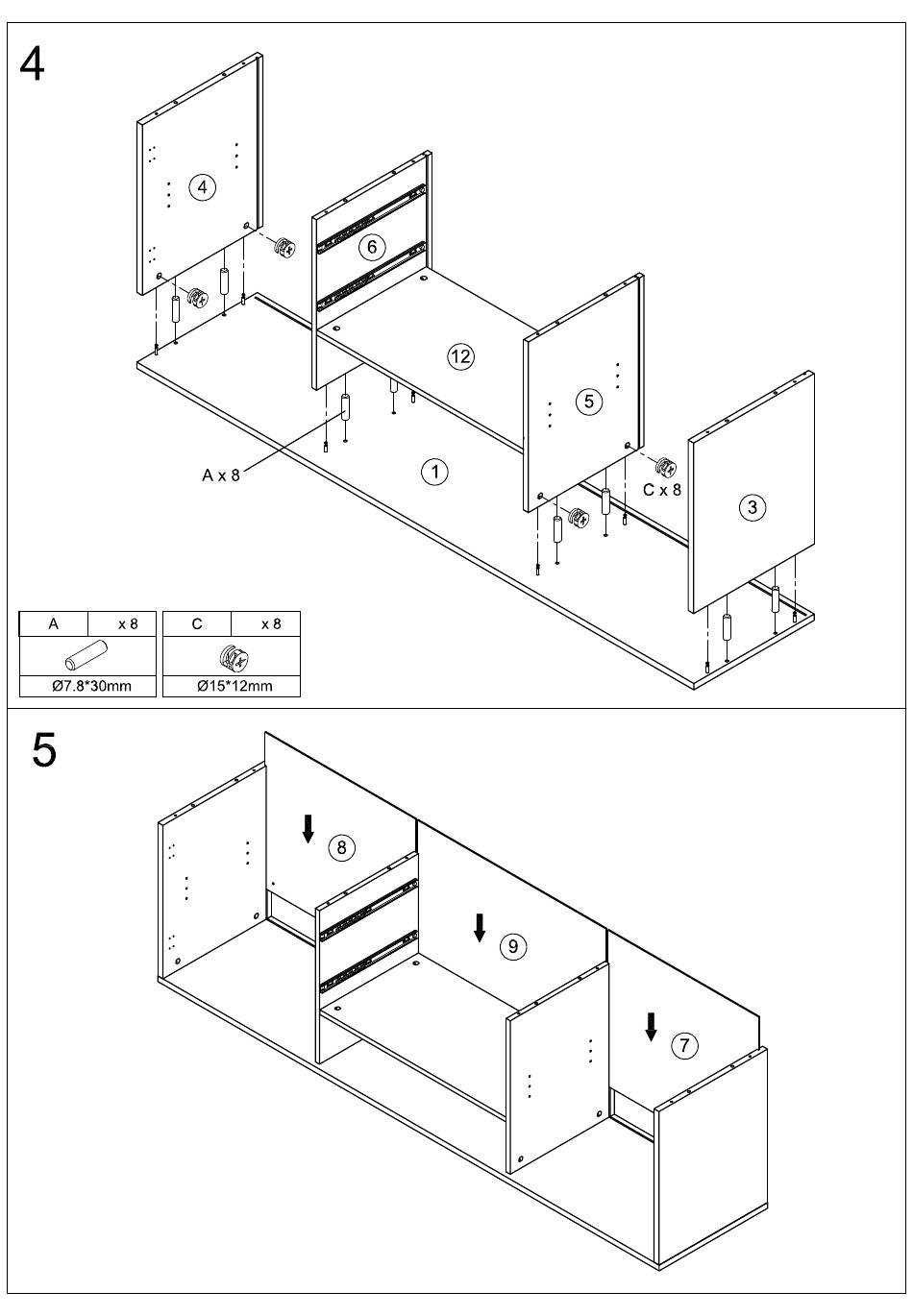 4

4

6

12

5

3

1

A x 8

C x 8

| A | x 8 |
|---|---|
| Ø7.8*30mm | |

| C | x 8 |
|---|---|
| Ø15*12mm | |

5

8

9

7